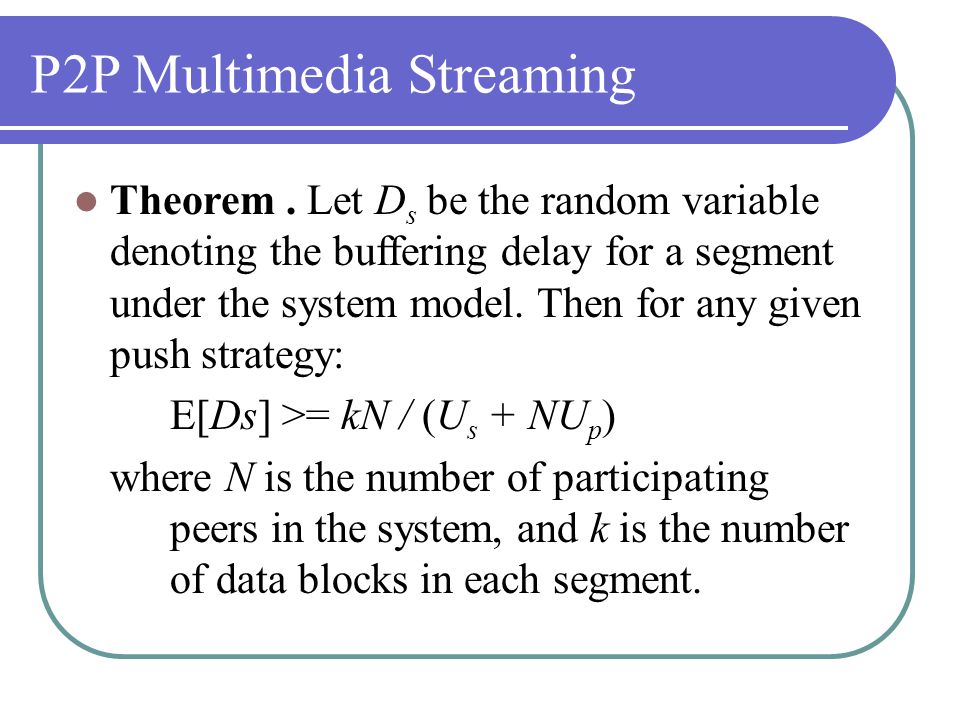 P2P Multimedia Streaming

Theorem . Let $D_s$ be the random variable denoting the buffering delay for a segment under the system model. Then for any given push strategy:

$E[Ds] >= kN / (U_s + NU_p)$

where $N$ is the number of participating peers in the system, and $k$ is the number of data blocks in each segment.